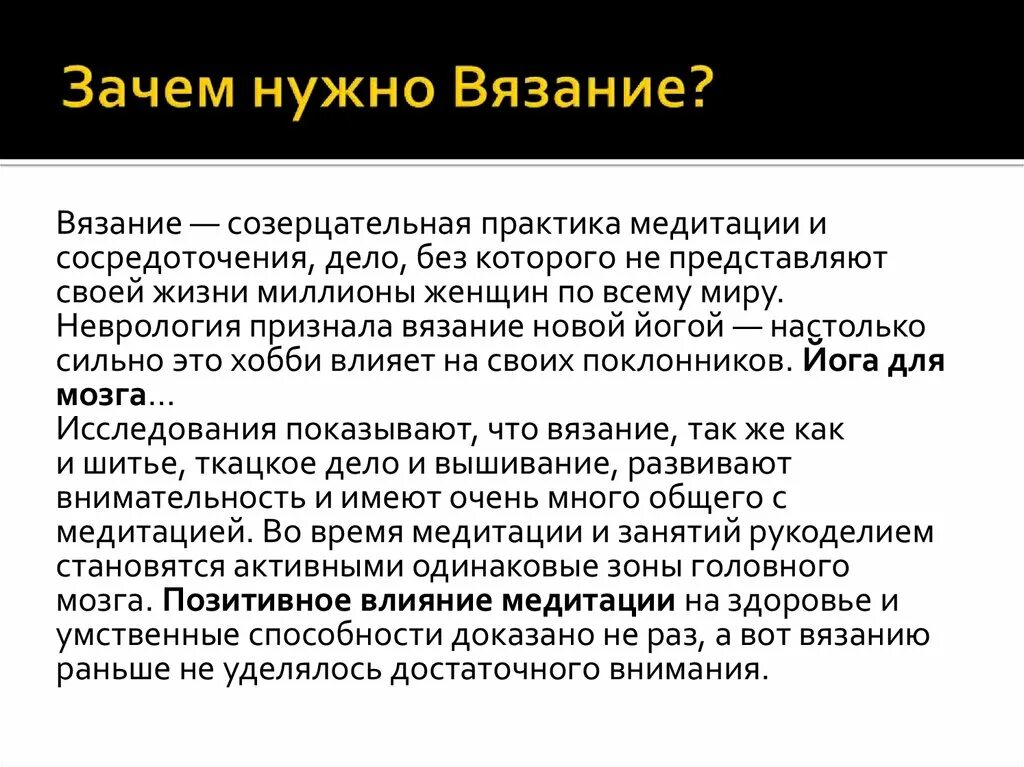 Зачем нужно Вязание?

Вязание — созерцательная практика медитации и сосредоточения, дело, без которого не представляют своей жизни миллионы женщин по всему миру. Неврология признала вязание новой йогой — настолько сильно это хобби влияет на своих поклонников. Йога для мозга...
Исследования показывают, что вязание, так же как и шитье, ткацкое дело и вышивание, развивают внимательность и имеют очень много общего с медитацией. Во время медитации и занятий рукоделием становятся активными одинаковые зоны головного мозга. Позитивное влияние медитации на здоровье и умственные способности доказано не раз, а вот вязанию раньше не уделялось достаточного внимания.